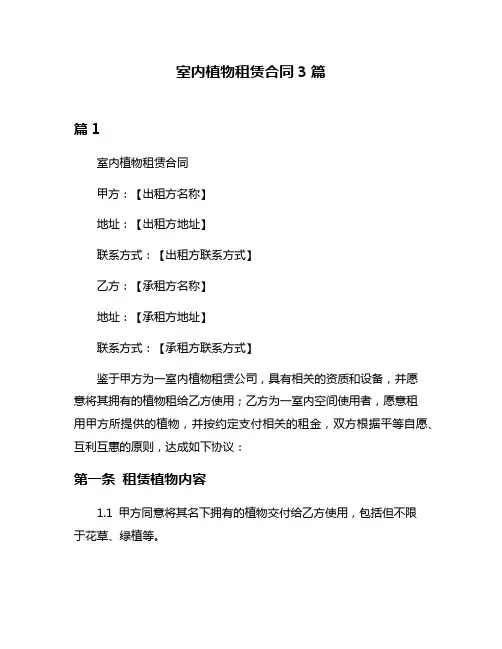 室内植物租赁合同 3 篇

篇 1

室内植物租赁合同

甲方：【出租方名称】

地址：【出租方地址】

联系方式：【出租方联系方式】

乙方：【承租方名称】

地址：【承租方地址】

联系方式：【承租方联系方式】

鉴于甲方为一室内植物租赁公司，具有相关的资质和设备，并愿意将其拥有的植物租给乙方使用；乙方为一室内空间使用者，愿意租用甲方所提供的植物，并按约定支付相关的租金，双方根据平等自愿、互利互惠的原则，达成如下协议：

第一条 租赁植物内容

1.1 甲方同意将其名下拥有的植物交付给乙方使用，包括但不限于花草、绿植等。